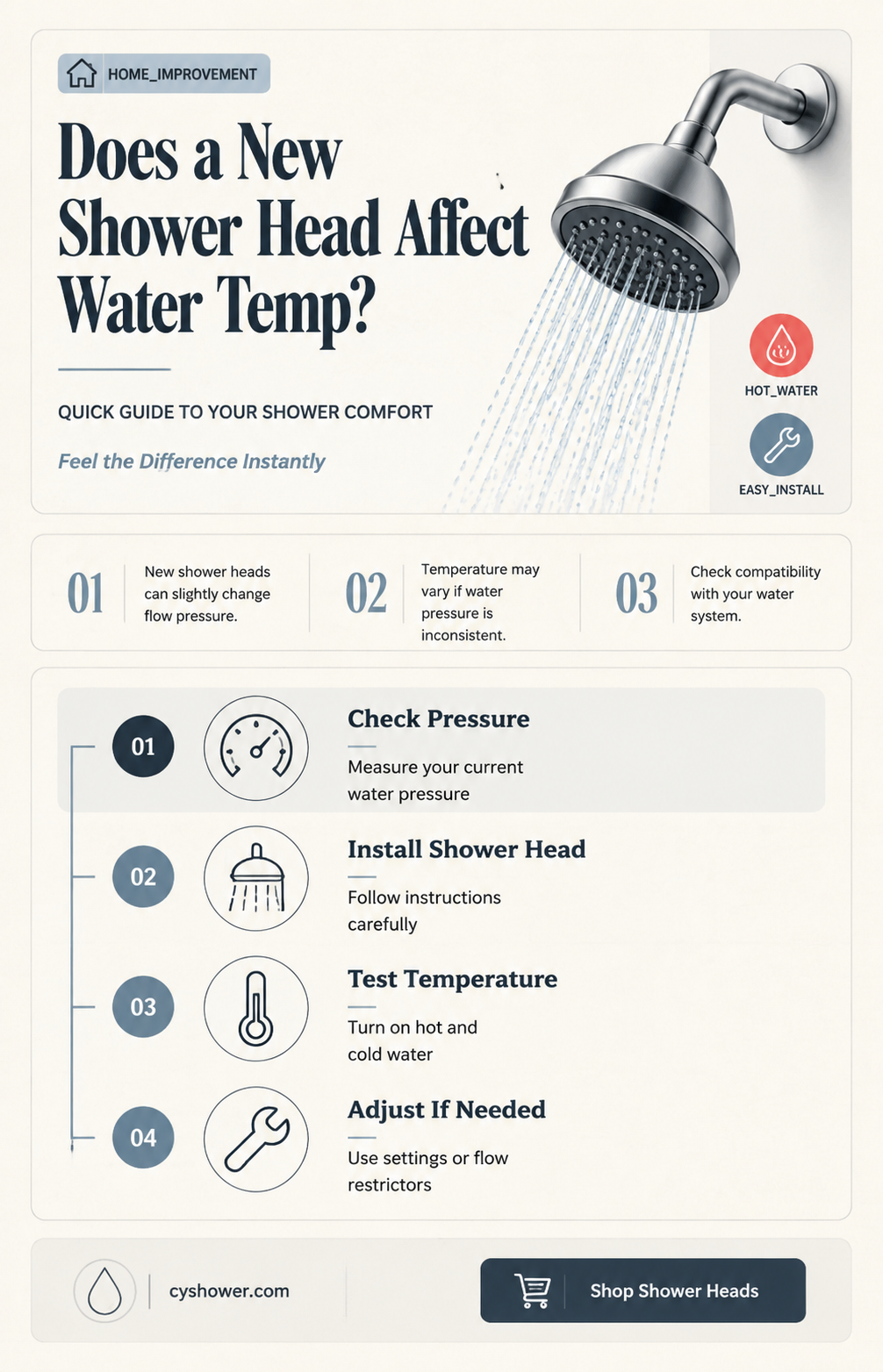 HOME_IMPROVEMENT

Does a New Shower Head Affect Water Temp?

QUICK GUIDE TO YOUR SHOWER COMFORT

Feel the Difference Instantly

HOT_WATER

EASY_INSTALL

01 New shower heads can slightly change flow pressure.

02 Temperature may vary if water pressure is inconsistent.

03 Check compatibility with your water system.

01 Check Pressure
Measure your current water pressure

02 Install Shower Head
Follow instructions carefully

03 Test Temperature
Turn on hot and cold water

04 Adjust If Needed
Use settings or flow restrictors

cyshower.com

Shop Shower Heads